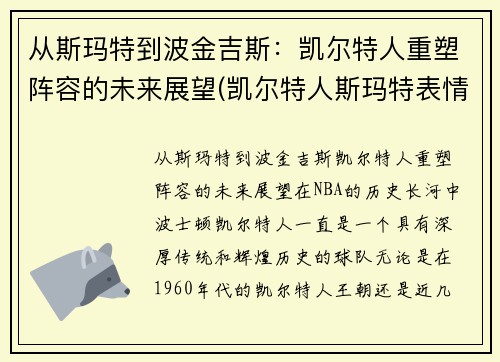 从斯玛特到波金吉斯：凯尔特人重塑阵容的未来展望(凯尔特人斯玛特表情

从斯玛特到波金吉斯凯尔特人重塑阵容的未来展望在NBA的历史长河中波士顿凯尔特人一直是一个具有深厚传统和辉煌历史的球队无论是在1960年代的凯尔特人王朝还是近几